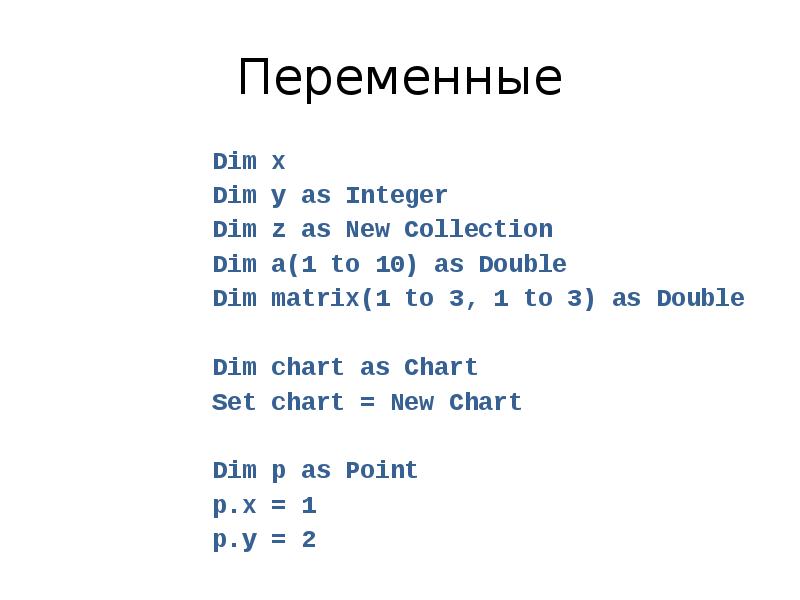 Переменные

Dim x
Dim y as Integer
Dim z as New Collection
Dim a(1 to 10) as Double
Dim matrix(1 to 3, 1 to 3) as Double

Dim chart as Chart
Set chart = New Chart

Dim p as Point
p.x = 1
p.y = 2